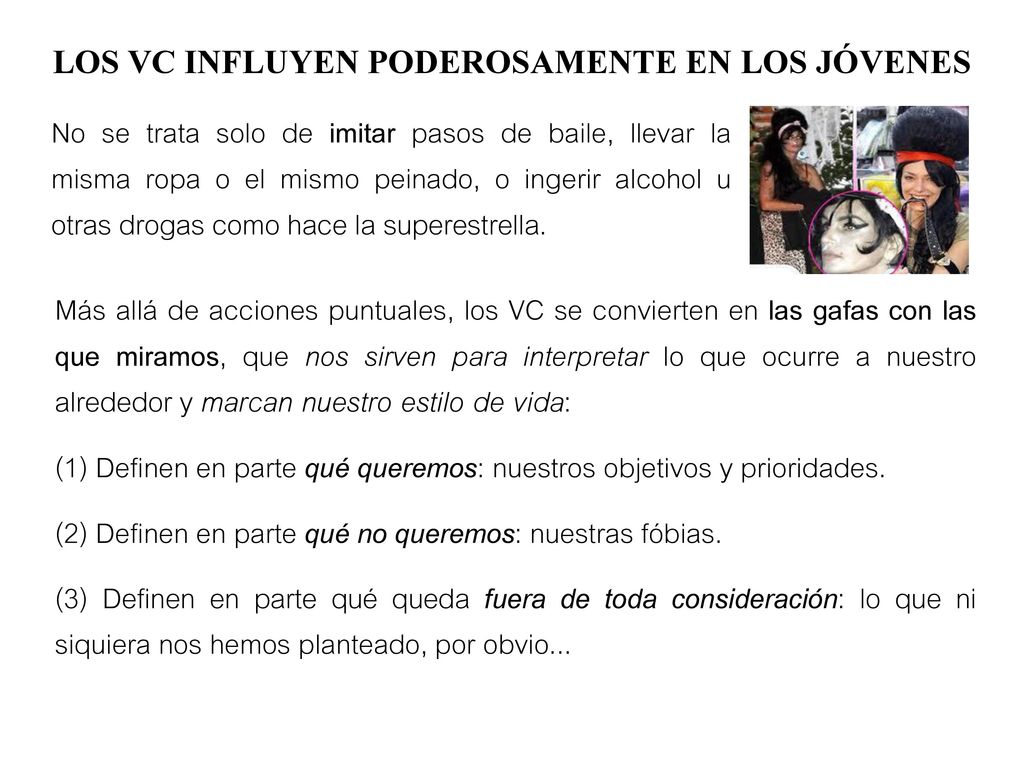 LOS VC INFLUYEN PODEROSAMENTE EN LOS JÓVENES

No se trata solo de imitar pasos de baile, llevar la misma ropa o el mismo peinado, o ingerir alcohol u otras drogas como hace la superestrella.

Más allá de acciones puntuales, los VC se convierten en las gafas con las que miramos, que nos sirven para interpretar lo que ocurre a nuestro alrededor y marcan nuestro estilo de vida:

(1) Definen en parte qué queremos: nuestros objetivos y prioridades.

(2) Definen en parte qué no queremos: nuestras fóbias.

(3) Definen en parte qué queda fuera de toda consideración: lo que ni siquiera nos hemos planteado, por obvio...